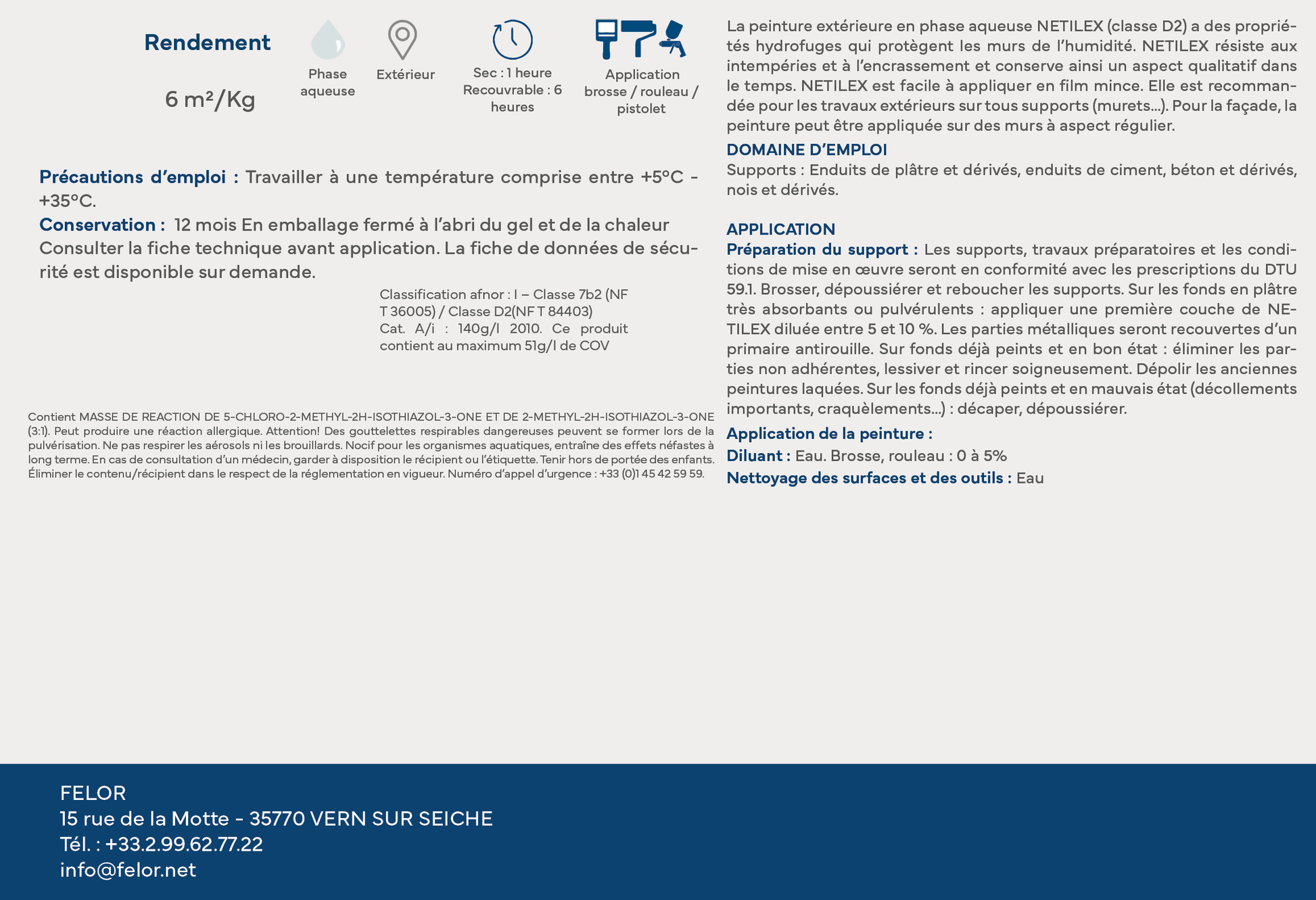 Rendement

6 m²/Kg

Phase aqueuse

Extérieur

Sec : 1 heure
Recouvrable : 6 heures

Application brosse / rouleau / pistolet

Précautions d'emploi : Travailler à une température comprise entre +5°C - +35°C.

Conservation : 12 mois En emballage fermé à l'abri du gel et de la chaleur
Consulter la fiche technique avant application. La fiche de données de sécurité est disponible sur demande.

Classification afnor : I – Classe 7b2 (NF T 36005) / Classe D2(NF T 84403)
Cat. A/i : 140g/l 2010. Ce produit contient au maximum 51g/l de COV

Contient MASSE DE REACTION DE 5-CHLORO-2-METHYL-2H-ISOTHIAZOL-3-ONE ET DE 2-METHYL-2H-ISOTHIAZOL-3-ONE (3:1). Peut produire une réaction allergique. Attention! Des gouttelettes respirables dangereuses peuvent se former lors de la pulvérisation. Ne pas respirer les aérosols ni les brouillards. Nocif pour les organismes aquatiques, entraîne des effets néfastes à long terme. En cas de consultation d'un médecin, garder à disposition le récipient ou l'étiquette. Tenir hors de portée des enfants. Éliminer le contenu/récipient dans le respect de la réglementation en vigueur. Numéro d'appel d'urgence : +33 (0)1 45 42 59 59.

La peinture extérieure en phase aqueuse NETILEX (classe D2) a des propriétés hydrofuges qui protègent les murs de l'humidité. NETILEX résiste aux intempéries et à l'encrassement et conserve ainsi un aspect qualitatif dans le temps. NETILEX est facile à appliquer en film mince. Elle est recommandée pour les travaux extérieurs sur tous supports (murets...). Pour la façade, la peinture peut être appliquée sur des murs à aspect régulier.

DOMAINE D'EMPLOI
Supports : Enduits de plâtre et dérivés, enduits de ciment, béton et dérivés, nois et dérivés.

APPLICATION
Préparation du support : Les supports, travaux préparatoires et les conditions de mise en œuvre seront en conformité avec les prescriptions du DTU 59.1. Brosser, dépoussiérer et reboucher les supports. Sur les fonds en plâtre très absorbants ou pulvérulents : appliquer une première couche de NETILEX diluée entre 5 et 10 %. Les parties métalliques seront recouvertes d'un primaire antirouille. Sur fonds déjà peints et en bon état : éliminer les parties non adhérentes, lessiver et rincer soigneusement. Dépolir les anciennes peintures laquées. Sur les fonds déjà peints et en mauvais état (décollements importants, craquèlements...) : décaper, dépoussiérer.
Application de la peinture :
Diluant : Eau. Brosse, rouleau : 0 à 5%
Nettoyage des surfaces et des outils : Eau

FELOR
15 rue de la Motte - 35770 VERN SUR SEICHE
Tél. : +33.2.99.62.77.22
info@felor.net